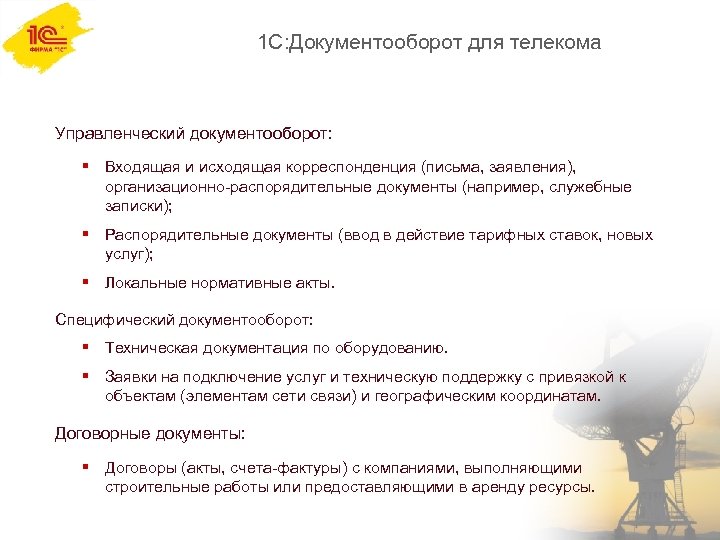 1С ФИРМА "1С"

1С:Документооборот для телекома

Управленческий документооборот:

▪ Входящая и исходящая корреспонденция (письма, заявления), организационно-распорядительные документы (например, служебные записки);

▪ Распорядительные документы (ввод в действие тарифных ставок, новых услуг);

▪ Локальные нормативные акты.

Специфический документооборот:

▪ Техническая документация по оборудованию.

▪ Заявки на подключение услуг и техническую поддержку с привязкой к объектам (элементам сети связи) и географическим координатам.

Договорные документы:

▪ Договоры (акты, счета-фактуры) с компаниями, выполняющими строительные работы или предоставляющими в аренду ресурсы.